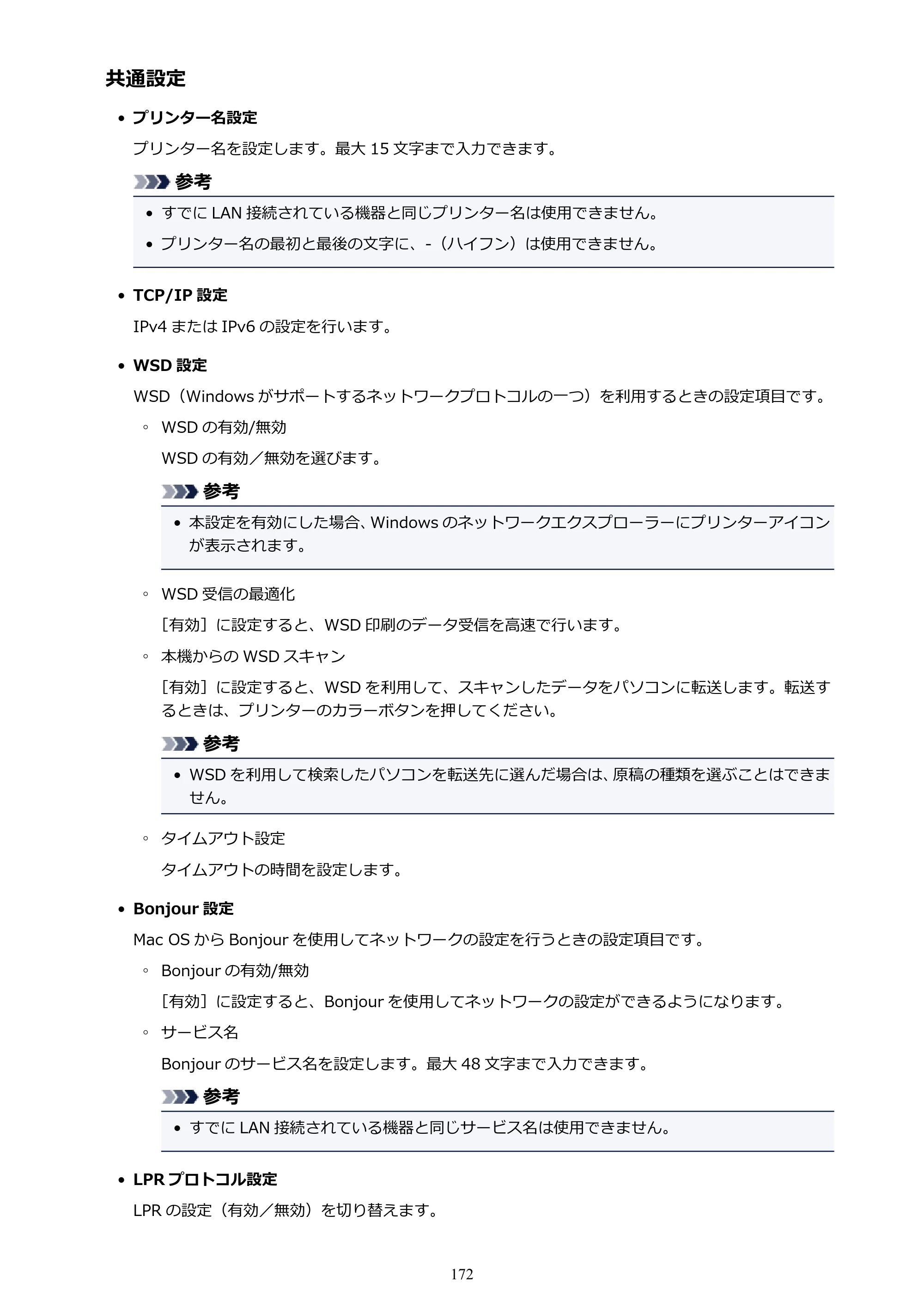 共通設定

• プリンター名設定

プリンター名を設定します。最大15文字まで入力できます。

参考

• すでにLAN接続されている機器と同じプリンター名は使用できません。
• プリンター名の最初と最後の文字に、-（ハイフン）は使用できません。

• TCP/IP設定

IPv4またはIPv6の設定を行います。

• WSD設定

WSD（Windowsがサポートするネットワークプロトコルの一つ）を利用するときの設定項目です。

◦ WSDの有効/無効

WSDの有効／無効を選びます。

参考

• 本設定を有効にした場合、Windowsのネットワークエクスプローラーにプリンターアイコンが表示されます。

◦ WSD受信の最適化

［有効］に設定すると、WSD印刷のデータ受信を高速で行います。

◦ 本機からのWSDスキャン

［有効］に設定すると、WSDを利用して、スキャンしたデータをパソコンに転送します。転送するときは、プリンターのカラーボタンを押してください。

参考

• WSDを利用して検索したパソコンを転送先に選んだ場合は、原稿の種類を選ぶことはできません。

◦ タイムアウト設定

タイムアウトの時間を設定します。

• Bonjour設定

Mac OSからBonjourを使用してネットワークの設定を行うときの設定項目です。

◦ Bonjourの有効/無効

［有効］に設定すると、Bonjourを使用してネットワークの設定ができるようになります。

◦ サービス名

Bonjourのサービス名を設定します。最大48文字まで入力できます。

参考

• すでにLAN接続されている機器と同じサービス名は使用できません。

• LPRプロトコル設定

LPRの設定（有効／無効）を切り替えます。

172